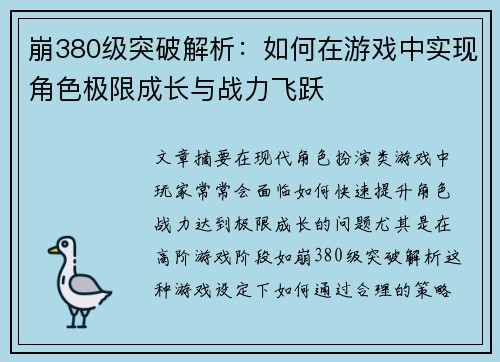 崩380级突破解析：如何在游戏中实现角色极限成长与战力飞跃

文章摘要在现代角色扮演类游戏中玩家常常会面临如何快速提升角色战力达到极限成长的问题尤其是在高阶游戏阶段如崩380级突破解析这种游戏设定下如何通过合理的策略